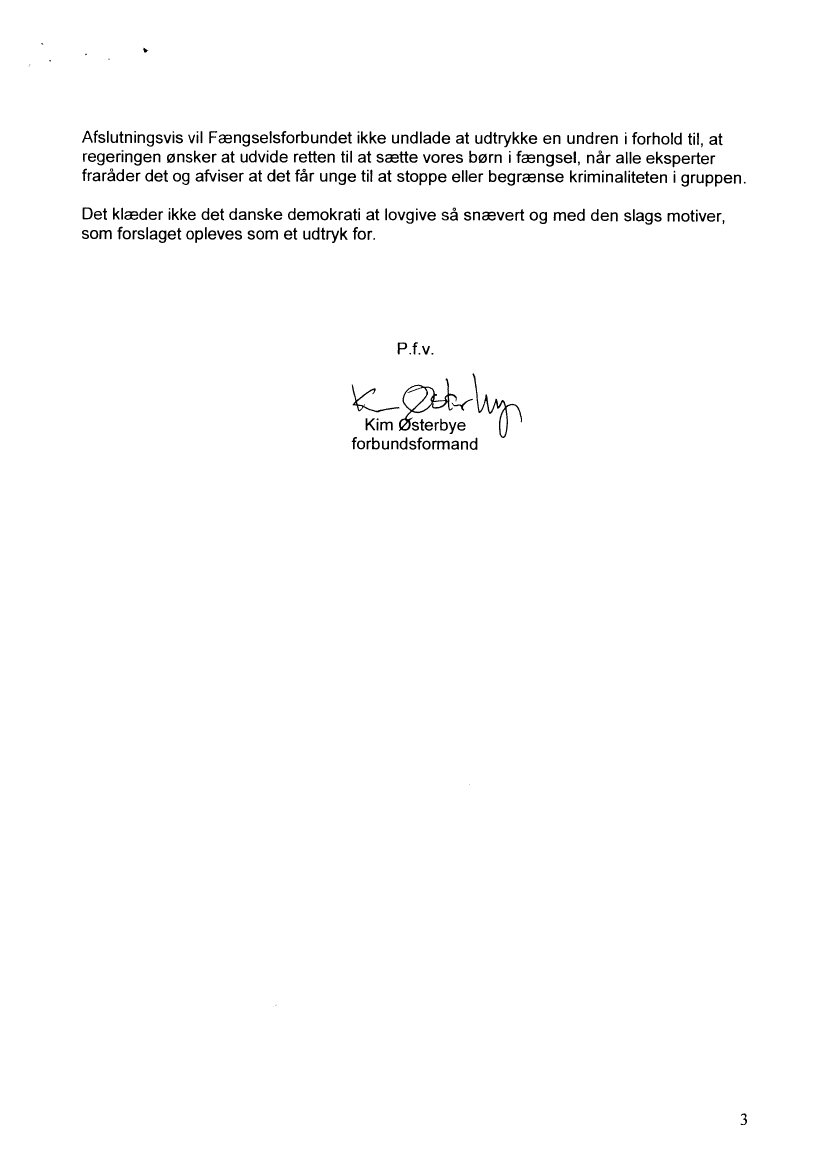 Afslutningsvis vil Fængselsforbundet ikke undlade at udtrykke en undren i forhold til, at regeringen ønsker at udvide retten til at sætte vores børn i fængsel, når alle eksperter fraråder det og afviser at det får unge til at stoppe eller begrænse kriminaliteten i gruppen.

Det klæder ikke det danske demokrati at lovgive så snævert og med den slags motiver, som forslaget opleves som et udtryk for.

P.f.v.

K Østerbye

Kim Østerbye
forbundsformand

3